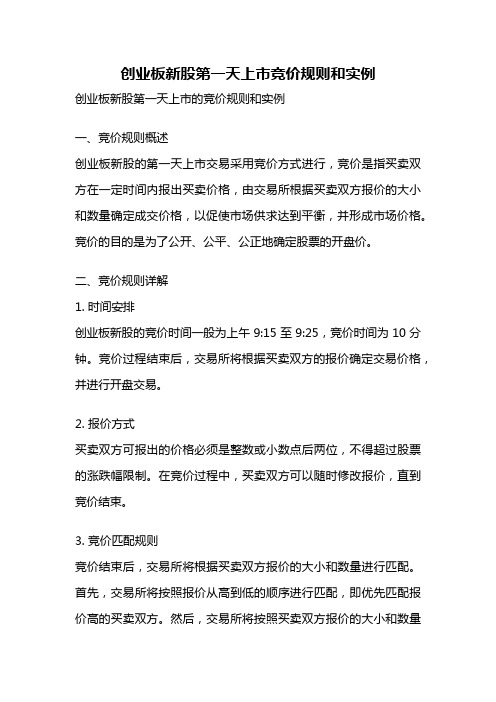 创业板新股第一天上市竞价规则和实例

创业板新股第一天上市的竞价规则和实例

一、竞价规则概述

创业板新股的第一天上市交易采用竞价方式进行，竞价是指买卖双方在一定时间内报出买卖价格，由交易所根据买卖双方报价的大小和数量确定成交价格，以促使市场供求达到平衡，并形成市场价格。竞价的目的是为了公开、公平、公正地确定股票的开盘价。

二、竞价规则详解

1. 时间安排

创业板新股的竞价时间一般为上午 9:15 至 9:25，竞价时间为 10 分钟。竞价过程结束后，交易所将根据买卖双方的报价确定交易价格，并进行开盘交易。

2. 报价方式

买卖双方可报出的价格必须是整数或小数点后两位，不得超过股票的涨跌幅限制。在竞价过程中，买卖双方可以随时修改报价，直到竞价结束。

3. 竞价匹配规则

竞价结束后，交易所将根据买卖双方报价的大小和数量进行匹配。首先，交易所将按照报价从高到低的顺序进行匹配，即优先匹配报价高的买卖双方。然后，交易所将按照买卖双方报价的大小和数量